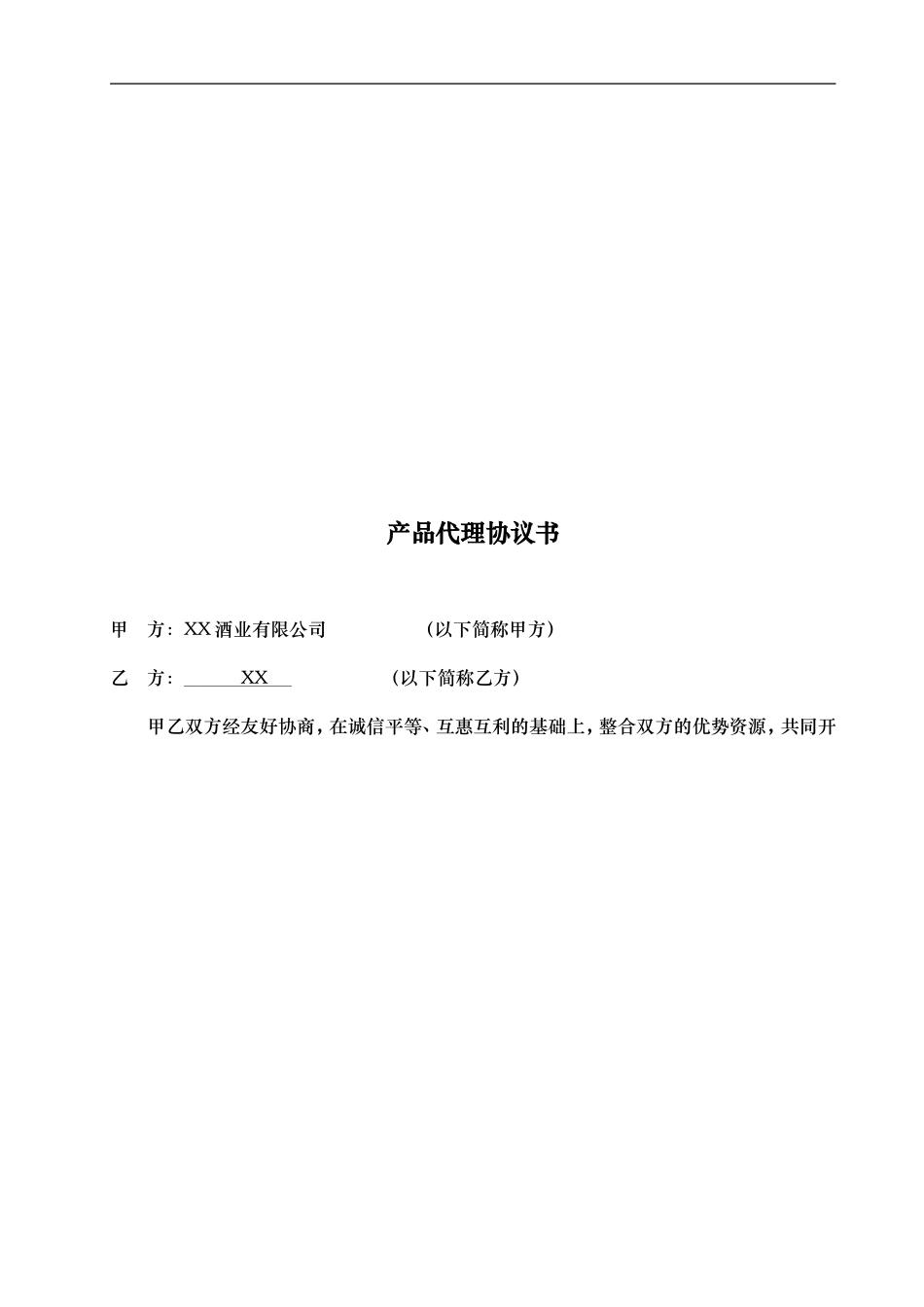 产品代理协议书

甲 方：XX酒业有限公司 （以下简称甲方）

乙 方：XX （以下简称乙方）

甲乙双方经友好协商，在诚信平等、互惠互利的基础上，整合双方的优势资源，共同开